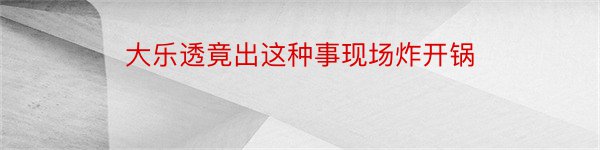 大乐透竟出这种事现场炸开锅